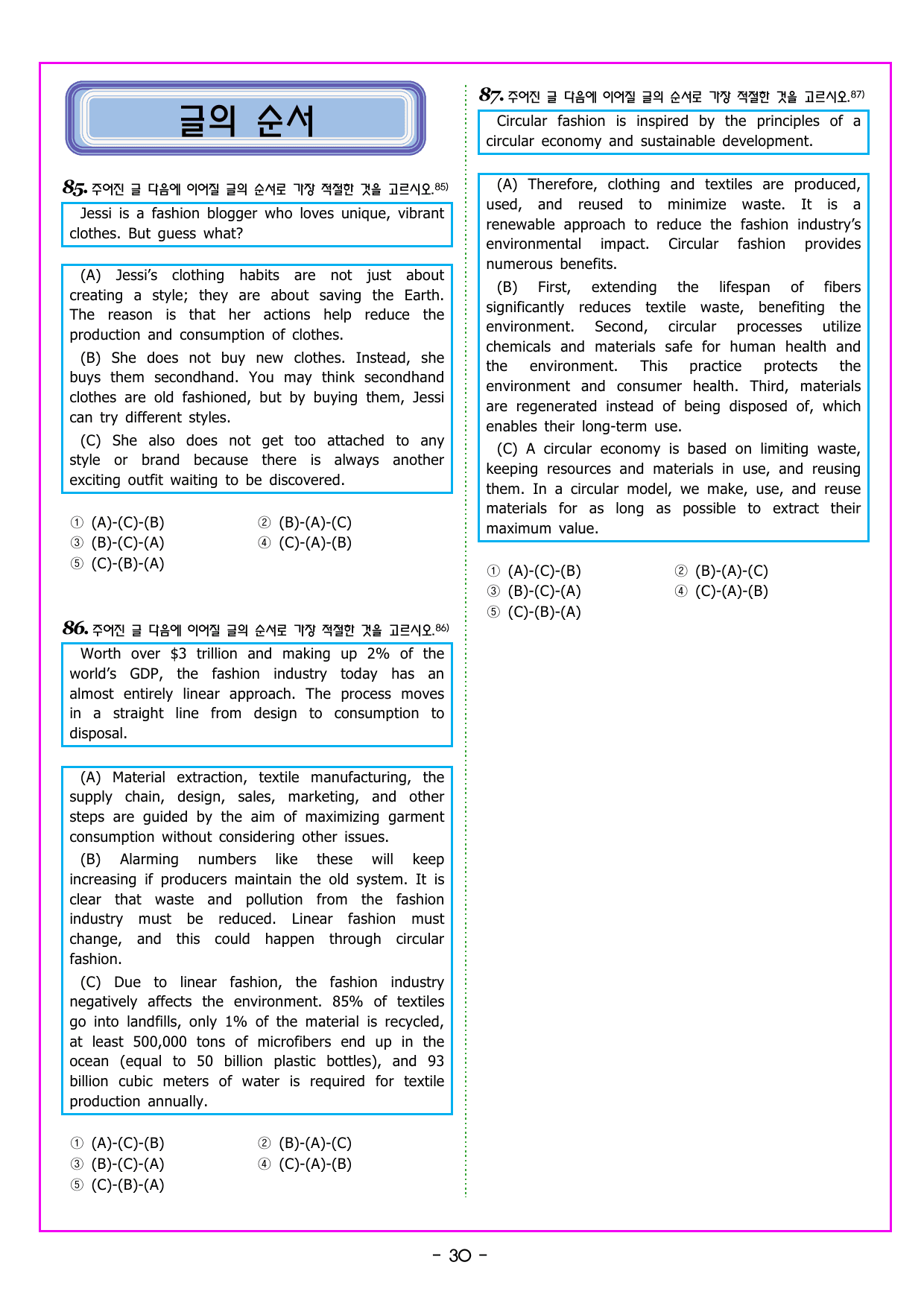 글의 순서

85. 주어진 글 다음에 이어질 글의 순서로 가장 적절한 것을 고르시오.$^{85)}$

Jessi is a fashion blogger who loves unique, vibrant clothes. But guess what?

(A) Jessi's clothing habits are not just about creating a style; they are about saving the Earth. The reason is that her actions help reduce the production and consumption of clothes.

(B) She does not buy new clothes. Instead, she buys them secondhand. You may think secondhand clothes are old fashioned, but by buying them, Jessi can try different styles.

(C) She also does not get too attached to any style or brand because there is always another exciting outfit waiting to be discovered.

① (A)-(C)-(B)
② (B)-(A)-(C)
③ (B)-(C)-(A)
④ (C)-(A)-(B)
⑤ (C)-(B)-(A)

86. 주어진 글 다음에 이어질 글의 순서로 가장 적절한 것을 고르시오.$^{86)}$

Worth over $3 trillion and making up 2% of the world's GDP, the fashion industry today has an almost entirely linear approach. The process moves in a straight line from design to consumption to disposal.

(A) Material extraction, textile manufacturing, the supply chain, design, sales, marketing, and other steps are guided by the aim of maximizing garment consumption without considering other issues.

(B) Alarming numbers like these will keep increasing if producers maintain the old system. It is clear that waste and pollution from the fashion industry must be reduced. Linear fashion must change, and this could happen through circular fashion.

(C) Due to linear fashion, the fashion industry negatively affects the environment. 85% of textiles go into landfills, only 1% of the material is recycled, at least 500,000 tons of microfibers end up in the ocean (equal to 50 billion plastic bottles), and 93 billion cubic meters of water is required for textile production annually.

① (A)-(C)-(B)
② (B)-(A)-(C)
③ (B)-(C)-(A)
④ (C)-(A)-(B)
⑤ (C)-(B)-(A)

87. 주어진 글 다음에 이어질 글의 순서로 가장 적절한 것을 고르시오.$^{87)}$

Circular fashion is inspired by the principles of a circular economy and sustainable development.

(A) Therefore, clothing and textiles are produced, used, and reused to minimize waste. It is a renewable approach to reduce the fashion industry's environmental impact. Circular fashion provides numerous benefits.

(B) First, extending the lifespan of fibers significantly reduces textile waste, benefiting the environment. Second, circular processes utilize chemicals and materials safe for human health and the environment. This practice protects the environment and consumer health. Third, materials are regenerated instead of being disposed of, which enables their long-term use.

(C) A circular economy is based on limiting waste, keeping resources and materials in use, and reusing them. In a circular model, we make, use, and reuse materials for as long as possible to extract their maximum value.

① (A)-(C)-(B)
② (B)-(A)-(C)
③ (B)-(C)-(A)
④ (C)-(A)-(B)
⑤ (C)-(B)-(A)

- 30 -